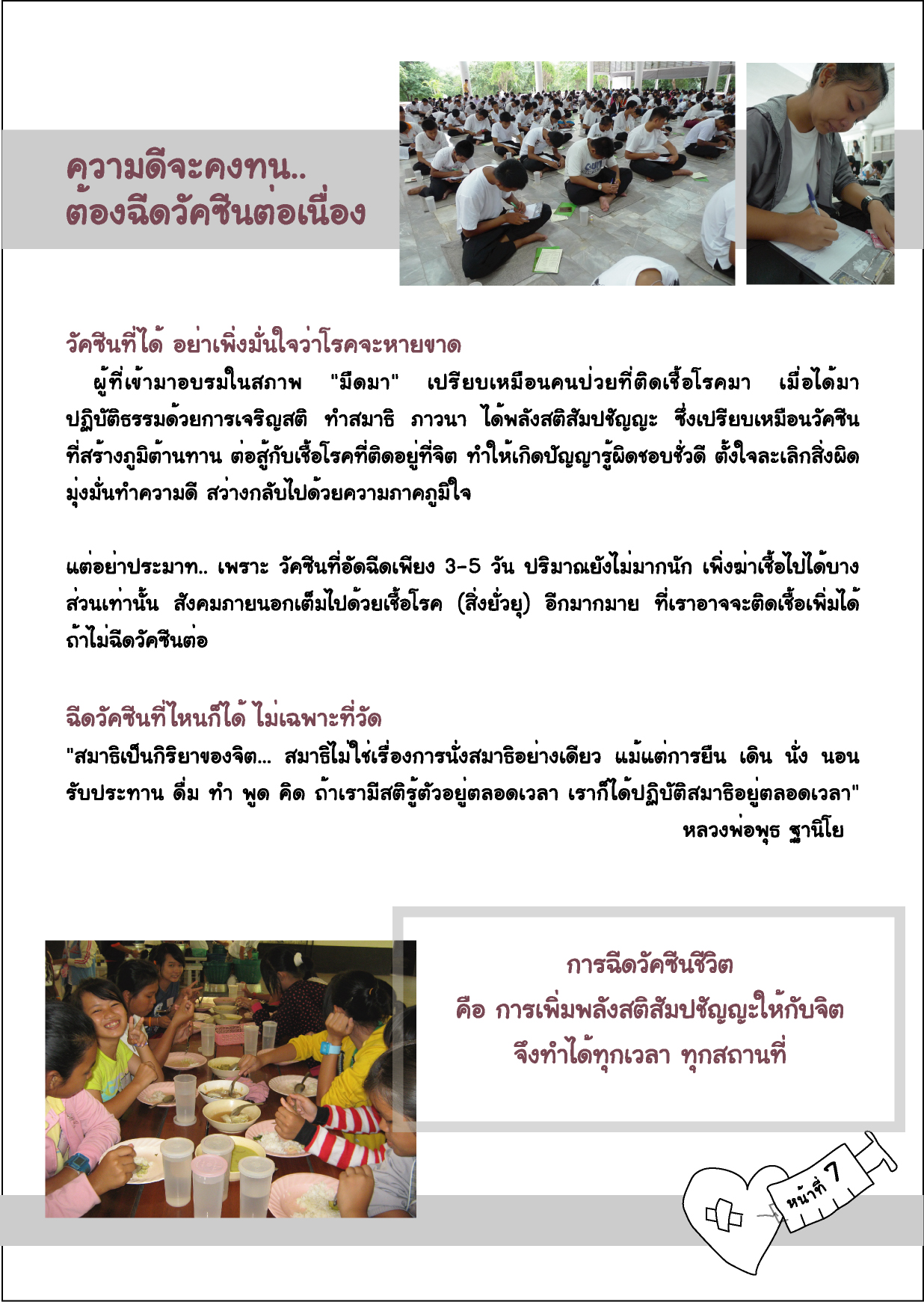 ความดีจะคงทน..
ต้องฉีดวัคซีนต่อเนื่อง

วัคซีนที่ได้ อย่าเพิ่งมั่นใจว่าโรคจะหายขาด

ผู้ที่เข้ามาอบรมในสภาพ "มืดมา" เปรียบเหมือนคนป่วยที่ติดเชื้อโรคมา เมื่อได้มาปฏิบัติธรรมด้วยการเจริญสติ ทำสมาธิ ภาวนา ได้พลังสติสัมปชัญญะ ซึ่งเปรียบเหมือนวัคซีนที่สร้างภูมิต้านทาน ต่อสู้กับเชื้อโรคที่ติดอยู่ที่จิต ทำให้เกิดปัญญารู้ผิดชอบชั่วดี ตั้งใจละเลิกสิ่งผิด มุ่งมั่นทำความดี สว่างกลับไปด้วยความภาคภูมิใจ

แต่อย่าประมาท.. เพราะ วัคซีนที่อัดฉีดเพียง 3-5 วัน ปริมาณยังไม่มากนัก เพิ่งฆ่าเชื้อไปได้บางส่วนเท่านั้น สังคมภายนอกเต็มไปด้วยเชื้อโรค (สิ่งยั่วยุ) อีกมากมาย ที่เราอาจจะติดเชื้อเพิ่มได้ ถ้าไม่ฉีดวัคซีนต่อ

ฉีดวัคซีนที่ไหนก็ได้ ไม่เฉพาะที่วัด

"สมาธิเป็นกิริยาของจิต... สมาธิไม่ใช่เรื่องการนั่งสมาธิอย่างเดียว แม้แต่การยืน เดิน นั่ง นอน รับประทาน ดื่ม ทำ พูด คิด ถ้าเรามีสติรู้ตัวอยู่ตลอดเวลา เราก็ได้ปฏิบัติสมาธิอยู่ตลอดเวลา"
หลวงพ่อพุธ ฐานิโย

การฉีดวัคซีนชีวิต
คือ การเพิ่มพลังสติสัมปชัญญะให้กับจิต
จึงทำได้ทุกเวลา ทุกสถานที่

หน้าที่ 7